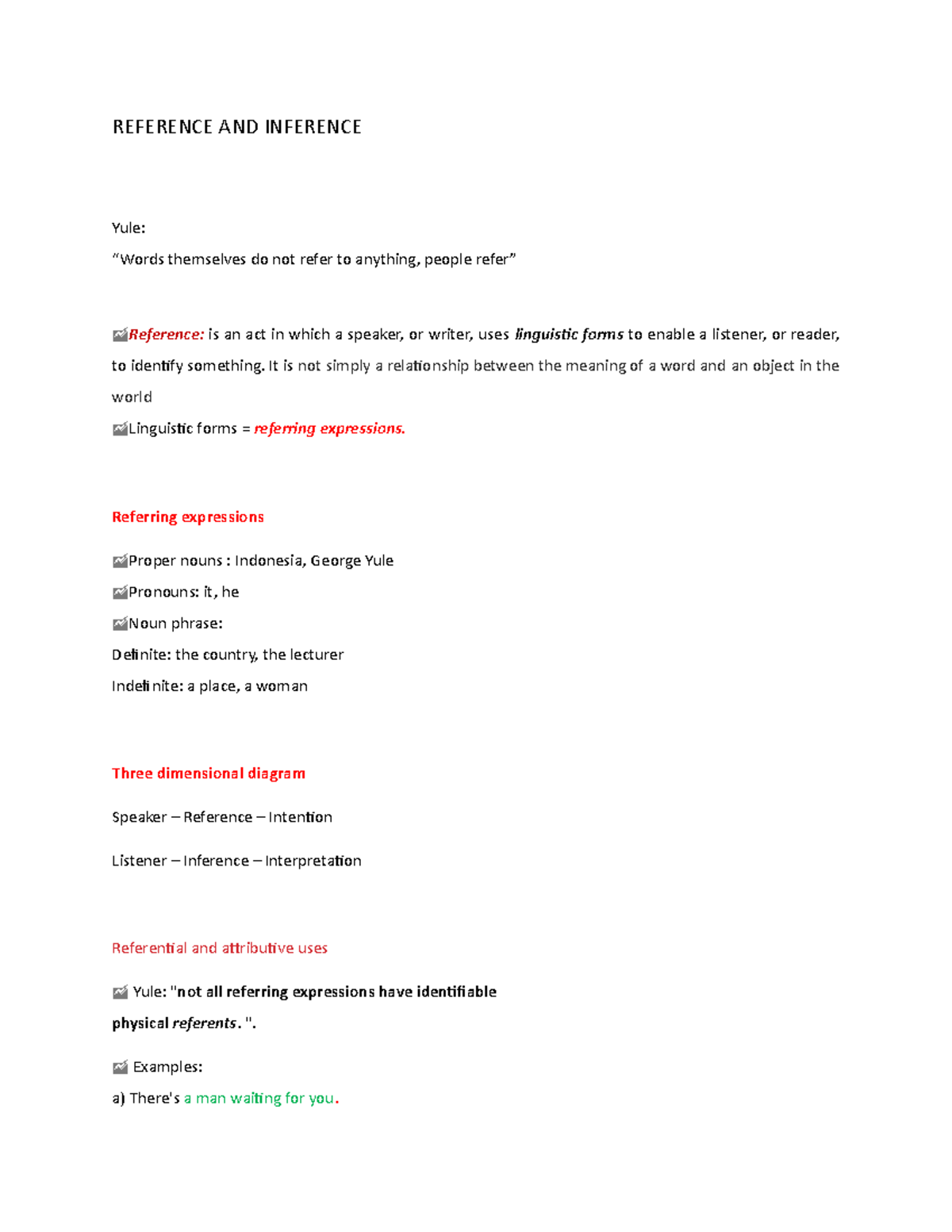 REFERENCE AND INFERENCE

Yule:
"Words themselves do not refer to anything, people refer"

Reference: is an act in which a speaker, or writer, uses linguistic forms to enable a listener, or reader, to identify something. It is not simply a relationship between the meaning of a word and an object in the world

Linguistic forms = referring expressions.

Referring expressions

Proper nouns : Indonesia, George Yule
Pronouns: it, he
Noun phrase:
Definite: the country, the lecturer
Indefinite: a place, a woman

Three dimensional diagram

Speaker – Reference – Intention

Listener – Inference – Interpretation

Referential and attributive uses

Yule: "not all referring expressions have identifiable physical referents. ".

Examples:
a) There's a man waiting for you.